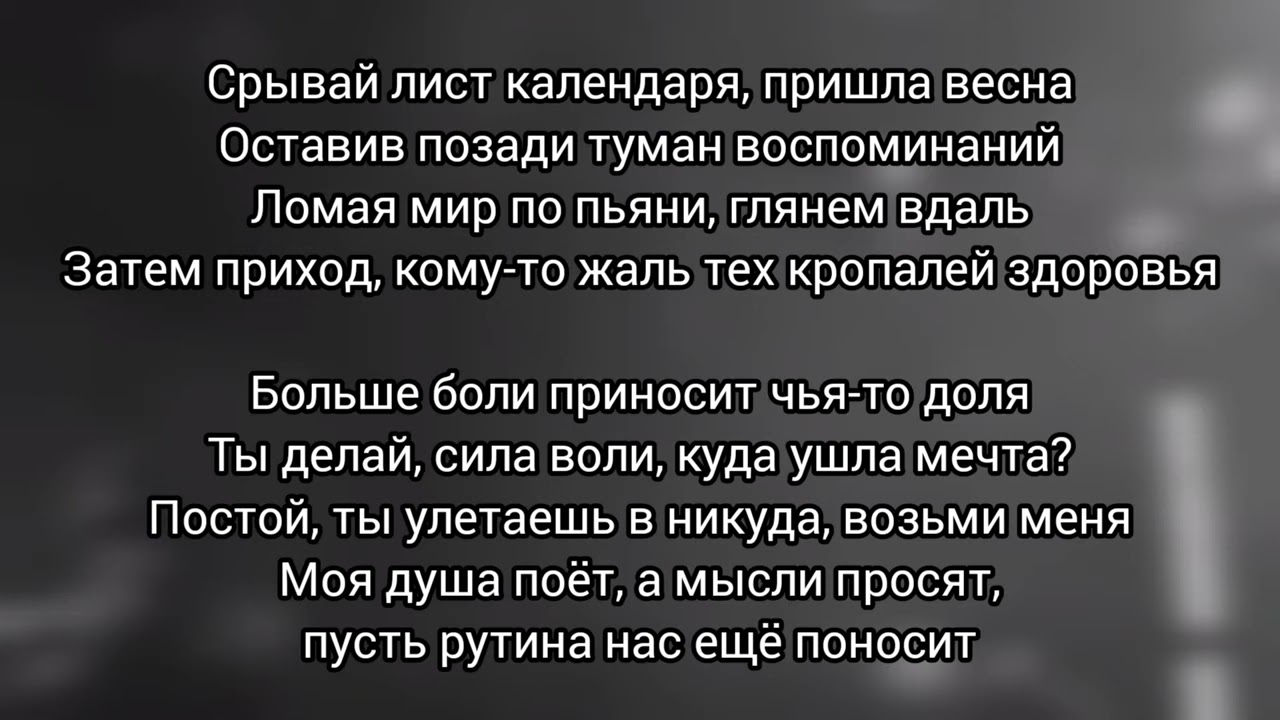 Срывай лист календаря, пришла весна
Оставив позади туман воспоминаний
Ломая мир по пьяни, глянем вдаль
Затем приход, кому-то жаль тех кропалей здоровья

Больше боли приносит чья-то доля
Ты делай, сила воли, куда ушла мечта?
Постой, ты улетаешь в никуда, возьми меня
Моя душа поёт, а мысли просят,
пусть рутина нас ещё поносит